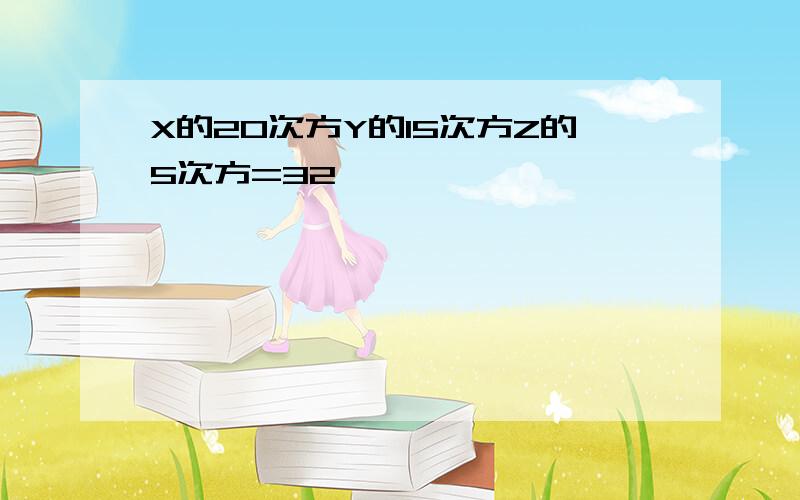 X的20次方Y的15次方Z的5次方=32